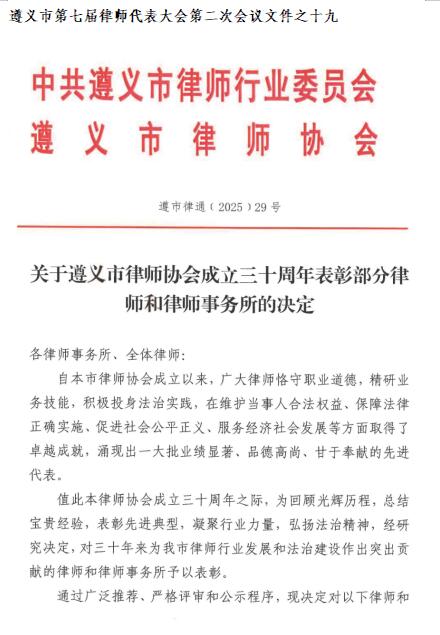 遵义市第七届律师代表大会第二次会议文件之十九

中共遵义市律师行业委员会
遵义市律师协会

遵市律通（2025）29号

关于遵义市律师协会成立三十周年表彰部分律师和律师事务所的决定

各律师事务所、全体律师：

自本市律师协会成立以来，广大律师恪守职业道德，精研业务技能，积极投身法治实践，在维护当事人合法权益、保障法律正确实施、促进社会公平正义、服务经济社会发展等方面取得了卓越成就，涌现出一大批业绩显著、品德高尚、甘于奉献的先进代表。

值此本律师协会成立三十周年之际，为回顾光辉历程，总结宝贵经验，表彰先进典型，凝聚行业力量，弘扬法治精神，经研究决定，对三十年来为我市律师行业发展和法治建设作出突出贡献的律师和律师事务所予以表彰。

通过广泛推荐、严格评审和公示程序，现决定对以下律师和